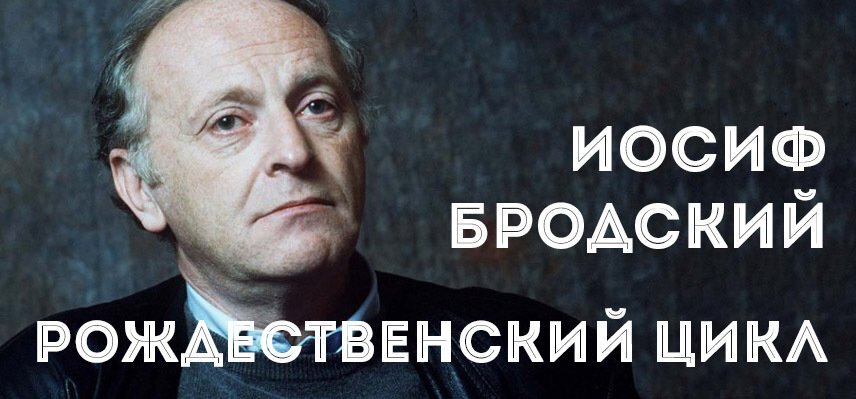 ИОСИФ
БРОДСКИЙ

РОЖДЕСТВЕНСКИЙ ЦИКЛ